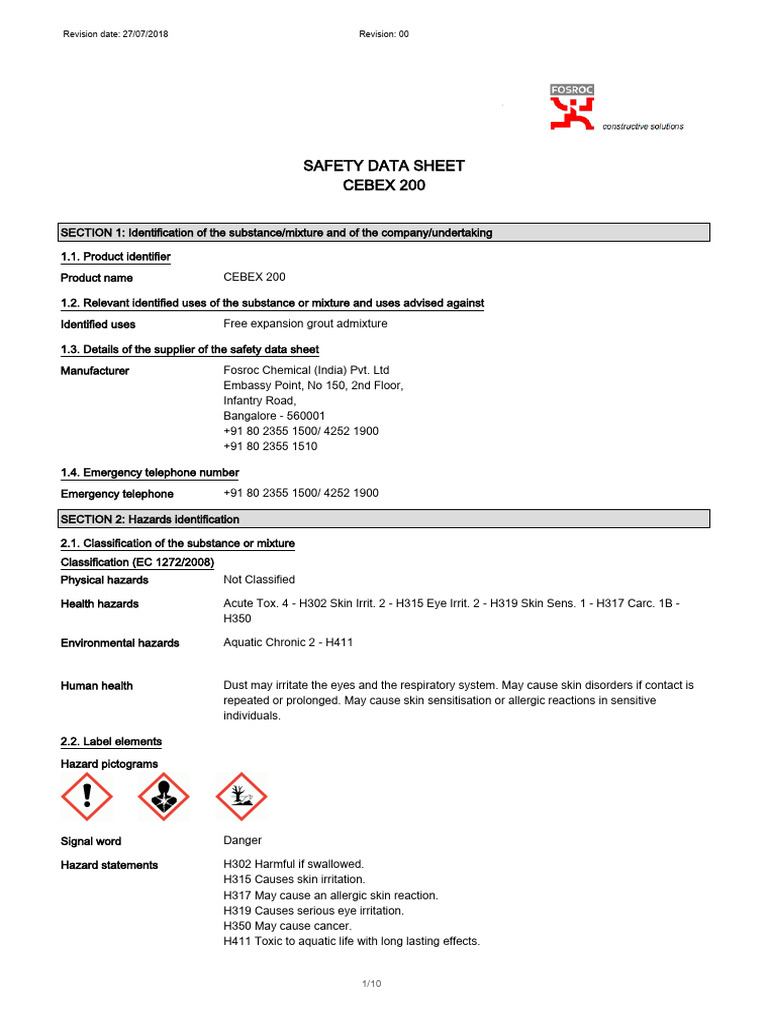 Revision date: 27/07/2018

Revision: 00

FOSROC

constructive solutions

SAFETY DATA SHEET
CEBEX 200

SECTION 1: Identification of the substance/mixture and of the company/undertaking

1.1. Product identifier

Product name CEBEX 200

1.2. Relevant identified uses of the substance or mixture and uses advised against

Identified uses Free expansion grout admixture

1.3. Details of the supplier of the safety data sheet

Manufacturer Fosroc Chemical (India) Pvt. Ltd
Embassy Point, No 150, 2nd Floor,
Infantry Road,
Bangalore - 560001
+91 80 2355 1500/ 4252 1900
+91 80 2355 1510

1.4. Emergency telephone number

Emergency telephone +91 80 2355 1500/ 4252 1900

SECTION 2: Hazards identification

2.1. Classification of the substance or mixture

Classification (EC 1272/2008)

Physical hazards Not Classified

Health hazards Acute Tox. 4 - H302 Skin Irrit. 2 - H315 Eye Irrit. 2 - H319 Skin Sens. 1 - H317 Carc. 1B - H350

Environmental hazards Aquatic Chronic 2 - H411

Human health Dust may irritate the eyes and the respiratory system. May cause skin disorders if contact is repeated or prolonged. May cause skin sensitisation or allergic reactions in sensitive individuals.

2.2. Label elements

Hazard pictograms

Signal word Danger

Hazard statements H302 Harmful if swallowed.
H315 Causes skin irritation.
H317 May cause an allergic skin reaction.
H319 Causes serious eye irritation.
H350 May cause cancer.
H411 Toxic to aquatic life with long lasting effects.

1/10